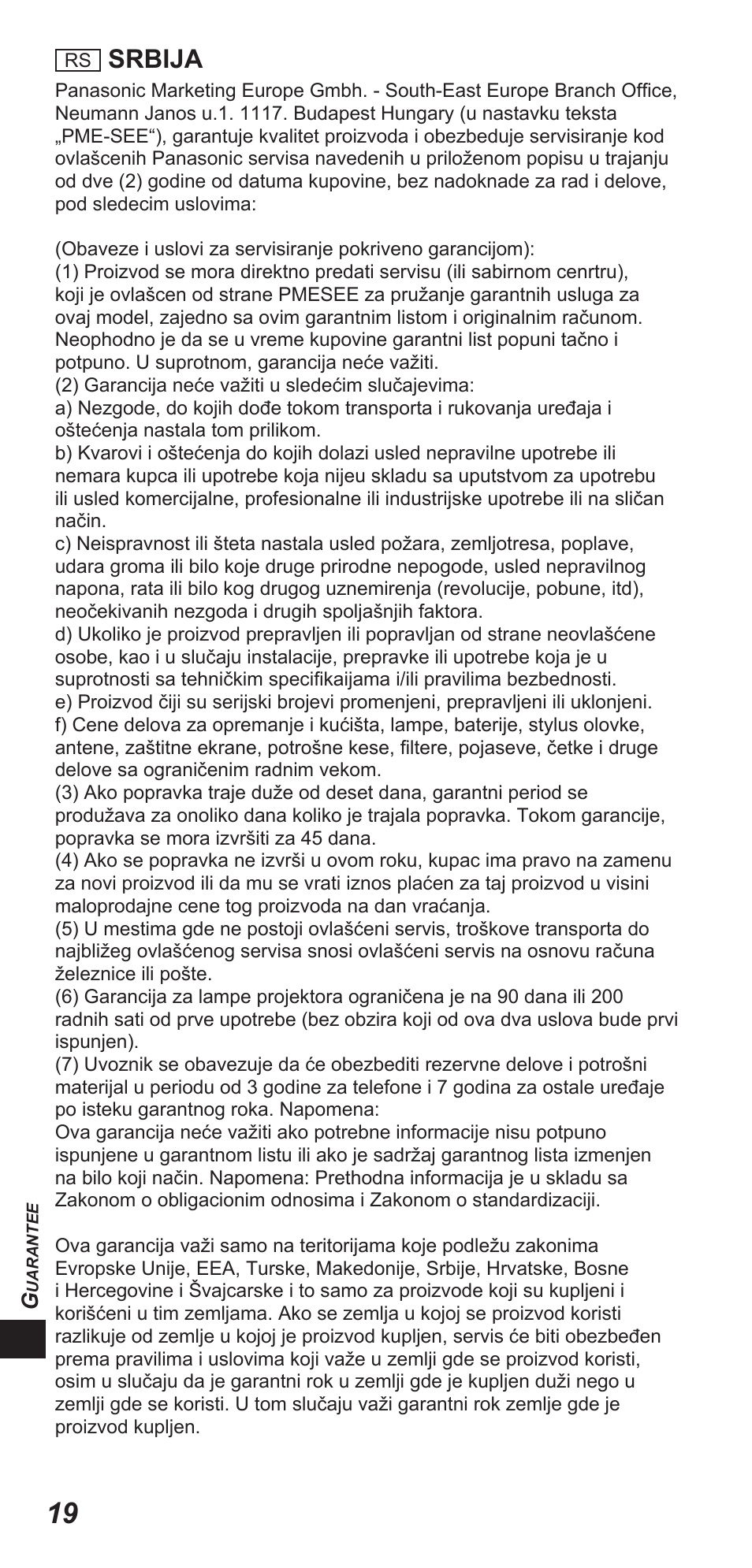 RS SRBIJA

Panasonic Marketing Europe Gmbh. - South-East Europe Branch Office, Neumann Janos u.1. 1117. Budapest Hungary (u nastavku teksta „PME-SEE“), garantuje kvalitet proizvoda i obezbeduje servisiranje kod ovlašcenih Panasonic servisa navedenih u priloženom popisu u trajanju od dve (2) godine od datuma kupovine, bez nadoknade za rad i delove, pod sledecim uslovima:

(Obaveze i uslovi za servisiranje pokriveno garancijom):
(1) Proizvod se mora direktno predati servisu (ili sabirnom cenrtru), koji je ovlašcen od strane PMESEE za pružanje garantnih usluga za ovaj model, zajedno sa ovim garantnim listom i originalnim računom. Neophodno je da se u vreme kupovine garantni list popuni tačno i potpuno. U suprotnom, garancija neće važiti.
(2) Garancija neće važiti u sledećim slučajevima:
a) Nezgode, do kojih dođe tokom transporta i rukovanja uređaja i oštećenja nastala tom prilikom.
b) Kvarovi i oštećenja do kojih dolazi usled nepravilne upotrebe ili nemara kupca ili upotrebe koja nijeu skladu sa uputstvom za upotrebu ili usled komercijalne, profesionalne ili industrijske upotrebe ili na sličan način.
c) Neispravnost ili šteta nastala usled požara, zemljotresa, poplave, udara groma ili bilo koje druge prirodne nepogode, usled nepravilnog napona, rata ili bilo kog drugog uznemirenja (revolucije, pobune, itd), neočekivanih nezgoda i drugih spoljašnjih faktora.
d) Ukoliko je proizvod prepravljen ili popravljan od strane neovlašćene osobe, kao i u slučaju instalacije, prepravke ili upotrebe koja je u suprotnosti sa tehničkim specifikaijama i/ili pravilima bezbednosti.
e) Proizvod čiji su serijski brojevi promenjeni, prepravljeni ili uklonjeni.
f) Cene delova za opremanje i kućišta, lampe, baterije, stylus olovke, antene, zaštitne ekrane, potrošne kese, filtere, pojaseve, četke i druge delove sa ograničenim radnim vekom.
(3) Ako popravka traje duže od deset dana, garantni period se produžava za onoliko dana koliko je trajala popravka. Tokom garancije, popravka se mora izvršiti za 45 dana.
(4) Ako se popravka ne izvrši u ovom roku, kupac ima pravo na zamenu za novi proizvod ili da mu se vrati iznos plaćen za taj proizvod u visini maloprodajne cene tog proizvoda na dan vraćanja.
(5) U mestima gde ne postoji ovlašćeni servis, troškove transporta do najbližeg ovlašćenog servisa snosi ovlašćeni servis na osnovu računa železnice ili pošte.
(6) Garancija za lampe projektora ograničena je na 90 dana ili 200 radnih sati od prve upotrebe (bez obzira koji od ova dva uslova bude prvi ispunjen).
(7) Uvoznik se obavezuje da će obezbediti rezervne delove i potrošni materijal u periodu od 3 godine za telefone i 7 godina za ostale uređaje po isteku garantnog roka. Napomena:
Ova garancija neće važiti ako potrebne informacije nisu potpuno ispunjene u garantnom listu ili ako je sadržaj garantnog lista izmenjen na bilo koji način. Napomena: Prethodna informacija je u skladu sa Zakonom o obligacionim odnosima i Zakonom o standardizaciji.

Ova garancija važi samo na teritorijama koje podležu zakonima Evropske Unije, EEA, Turske, Makedonije, Srbije, Hrvatske, Bosne i Hercegovine i Švajcarske i to samo za proizvode koji su kupljeni i korišćeni u tim zemljama. Ako se zemlja u kojoj se proizvod koristi razlikuje od zemlje u kojoj je proizvod kupljen, servis će biti obezbeđen prema pravilima i uslovima koji važe u zemlji gde se proizvod koristi, osim u slučaju da je garantni rok u zemlji gde je kupljen duži nego u zemlji gde se koristi. U tom slučaju važi garantni rok zemlje gde je proizvod kupljen.

GUARANTEE

19